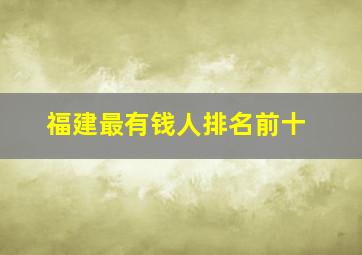 福建最有钱人排名前十